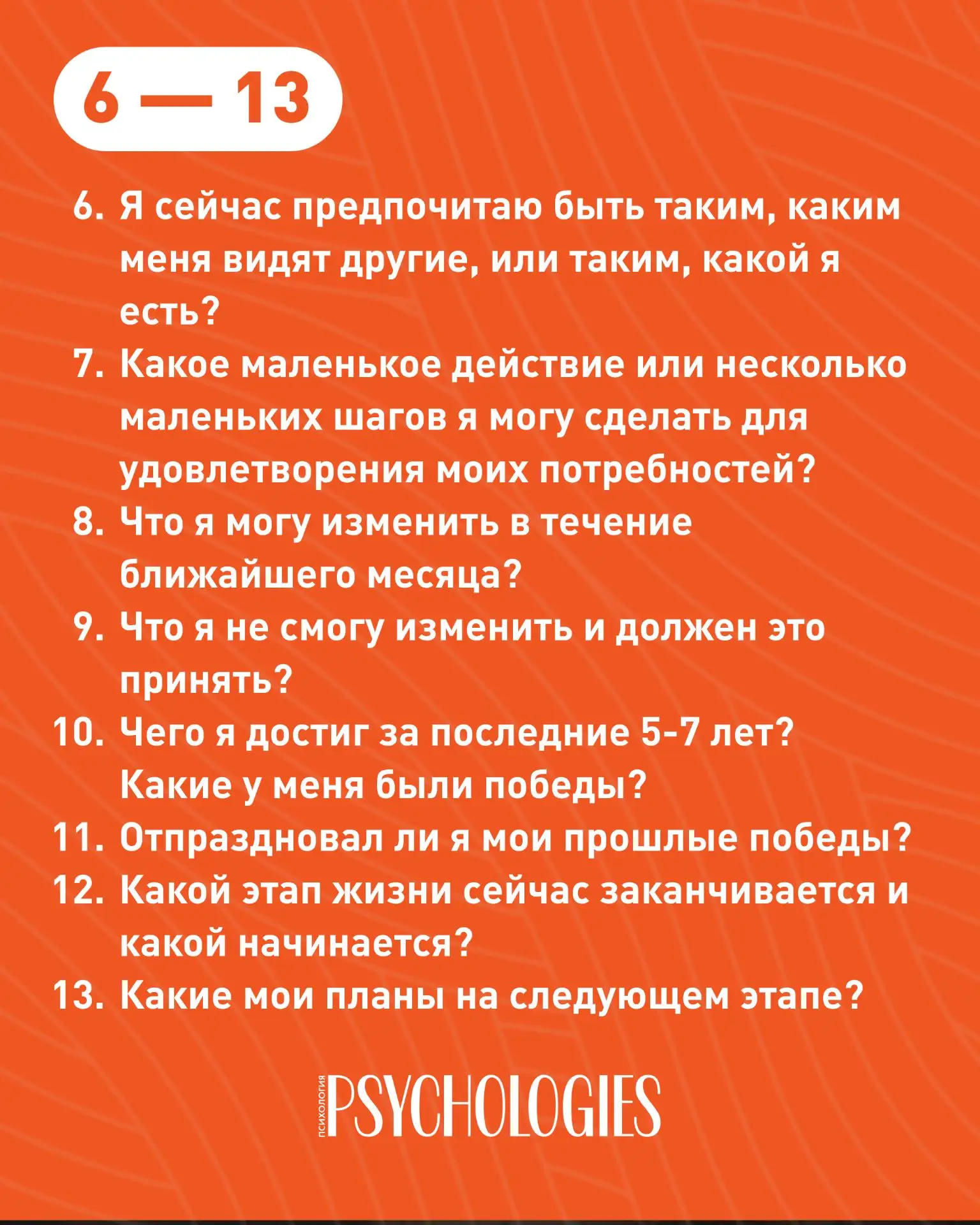 6 — 13

6. Я сейчас предпочитаю быть таким, каким меня видят другие, или таким, какой я есть?
7. Какое маленькое действие или несколько маленьких шагов я могу сделать для удовлетворения моих потребностей?
8. Что я могу изменить в течение ближайшего месяца?
9. Что я не смогу изменить и должен это принять?
10. Чего я достиг за последние 5-7 лет? Какие у меня были победы?
11. Отпраздновал ли я мои прошлые победы?
12. Какой этап жизни сейчас заканчивается и какой начинается?
13. Какие мои планы на следующем этапе?

ПСИХОЛОГИЯ PSYCHOLOGIES